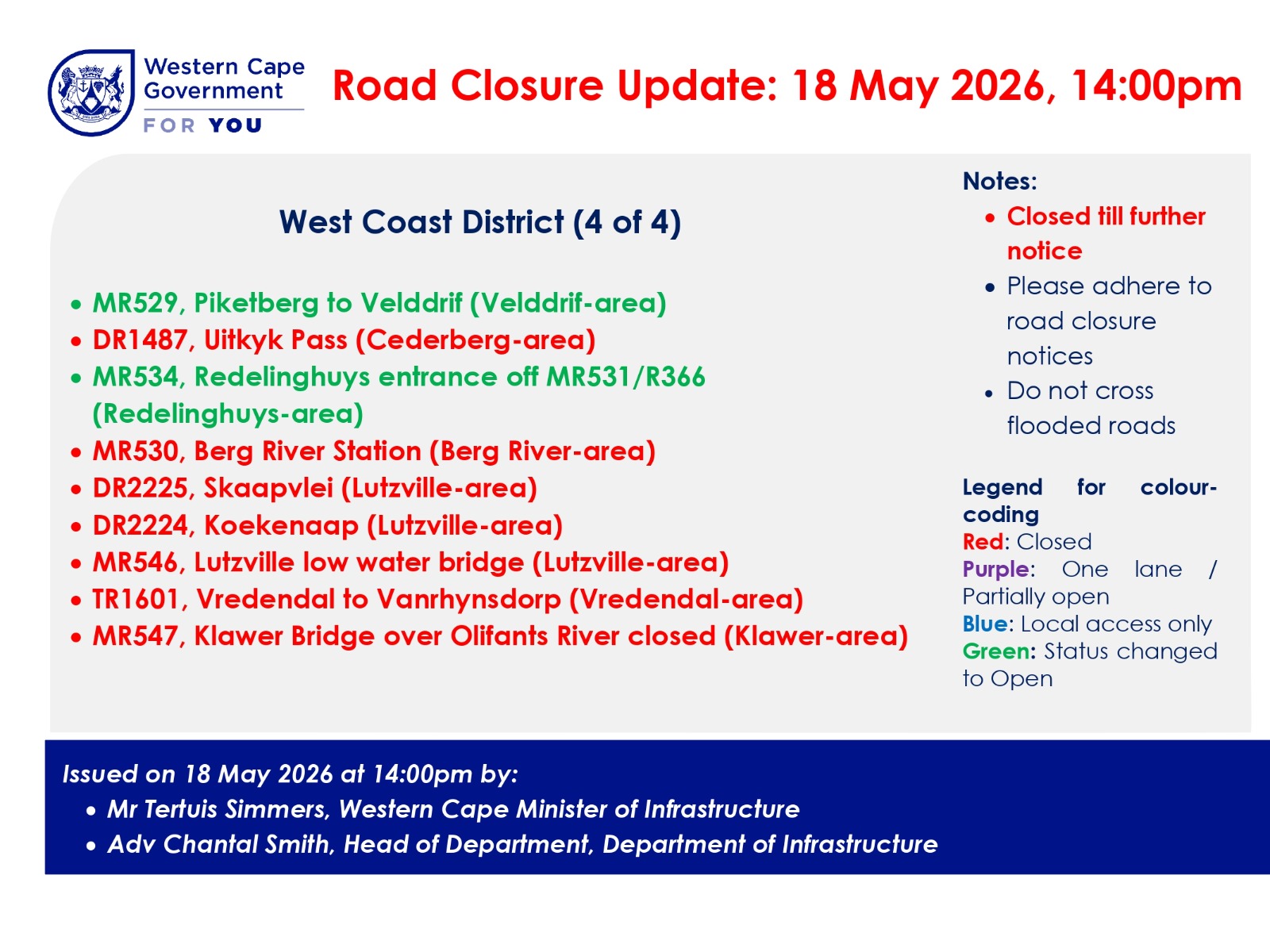 Western Cape Government
FOR YOU

Road Closure Update: 18 May 2026, 14:00pm

West Coast District (4 of 4)

• MR529, Piketberg to Velddrif (Velddrif-area)
• DR1487, Uitkyk Pass (Cederberg-area)
• MR534, Redelinghuys entrance off MR531/R366 (Redelinghuys-area)
• MR530, Berg River Station (Berg River-area)
• DR2225, Skaapvlei (Lutzville-area)
• DR2224, Koekenaap (Lutzville-area)
• MR546, Lutzville low water bridge (Lutzville-area)
• TR1601, Vredendal to Vanrhynsdorp (Vredendal-area)
• MR547, Klawer Bridge over Olifants River closed (Klawer-area)

Notes:
• Closed till further notice
• Please adhere to road closure notices
• Do not cross flooded roads

Legend for colour-coding
Red: Closed
Purple: One lane / Partially open
Blue: Local access only
Green: Status changed to Open

Issued on 18 May 2026 at 14:00pm by:
• Mr Tertuis Simmers, Western Cape Minister of Infrastructure
• Adv Chantal Smith, Head of Department, Department of Infrastructure